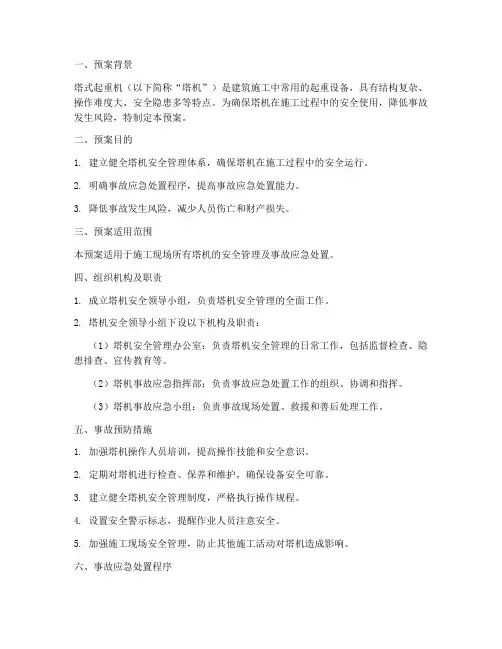 一、预案背景

塔式起重机（以下简称“塔机”）是建筑施工中常用的起重设备，具有结构复杂、操作难度大、安全隐患多等特点。为确保塔机在施工过程中的安全使用，降低事故发生风险，特制定本预案。

二、预案目的

1. 建立健全塔机安全管理体系，确保塔机在施工过程中的安全运行。

2. 明确事故应急处置程序，提高事故应急处置能力。

3. 降低事故发生风险，减少人员伤亡和财产损失。

三、预案适用范围

本预案适用于施工现场所有塔机的安全管理及事故应急处置。

四、组织机构及职责

1. 成立塔机安全领导小组，负责塔机安全管理的全面工作。

2. 塔机安全领导小组下设以下机构及职责：

（1）塔机安全管理办公室：负责塔机安全管理的日常工作，包括监督检查、隐患排查、宣传教育等。

（2）塔机事故应急指挥部：负责事故应急处置工作的组织、协调和指挥。

（3）塔机事故应急小组：负责事故现场处置、救援和善后处理工作。

五、事故预防措施

1. 加强塔机操作人员培训，提高操作技能和安全意识。

2. 定期对塔机进行检查、保养和维护，确保设备安全可靠。

3. 建立健全塔机安全管理制度，严格执行操作规程。

4. 设置安全警示标志，提醒作业人员注意安全。

5. 加强施工现场安全管理，防止其他施工活动对塔机造成影响。

六、事故应急处置程序